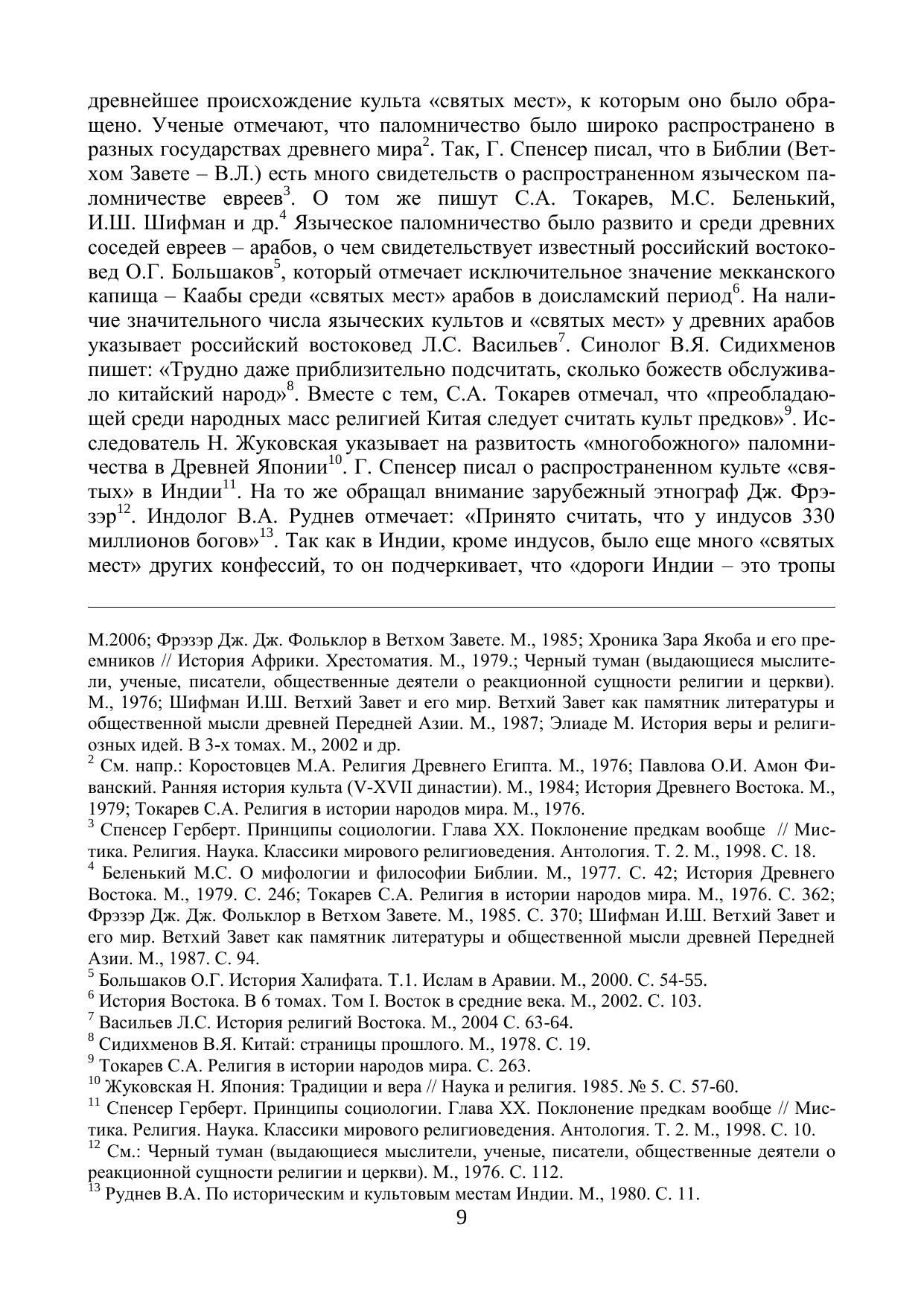 древнейшее происхождение культа «святых мест», к которым оно было обращено. Ученые отмечают, что паломничество было широко распространено в разных государствах древнего мира$^2$. Так, Г. Спенсер писал, что в Библии (Ветхом Завете – В.Л.) есть много свидетельств о распространенном языческом паломничестве евреев$^3$. О том же пишут С.А. Токарев, М.С. Беленький, И.Ш. Шифман и др.$^4$ Языческое паломничество было развито и среди древних соседей евреев – арабов, о чем свидетельствует известный российский востоковед О.Г. Большаков$^5$, который отмечает исключительное значение мекканского капища – Каабы среди «святых мест» арабов в доисламский период$^6$. На наличие значительного числа языческих культов и «святых мест» у древних арабов указывает российский востоковед Л.С. Васильев$^7$. Синолог В.Я. Сидихменов пишет: «Трудно даже приблизительно подсчитать, сколько божеств обслуживало китайский народ»$^8$. Вместе с тем, С.А. Токарев отмечал, что «преобладающей среди народных масс религией Китая следует считать культ предков»$^9$. Исследователь Н. Жуковская указывает на развитость «многобожного» паломничества в Древней Японии$^{10}$. Г. Спенсер писал о распространенном культе «святых» в Индии$^{11}$. На то же обращал внимание зарубежный этнограф Дж. Фрэзэр$^{12}$. Индолог В.А. Руднев отмечает: «Принято считать, что у индусов 330 миллионов богов»$^{13}$. Так как в Индии, кроме индусов, было еще много «святых мест» других конфессий, то он подчеркивает, что «дороги Индии – это тропы

М.2006; Фрэзэр Дж. Дж. Фольклор в Ветхом Завете. М., 1985; Хроника Зара Якоба и его преемников // История Африки. Хрестоматия. М., 1979.; Черный туман (выдающиеся мыслители, ученые, писатели, общественные деятели о реакционной сущности религии и церкви). М., 1976; Шифман И.Ш. Ветхий Завет и его мир. Ветхий Завет как памятник литературы и общественной мысли древней Передней Азии. М., 1987; Элиаде М. История веры и религиозных идей. В 3-х томах. М., 2002 и др.
$^2$ См. напр.: Коростовцев М.А. Религия Древнего Египта. М., 1976; Павлова О.И. Амон Фиванский. Ранняя история культа (V-XVII династии). М., 1984; История Древнего Востока. М., 1979; Токарев С.А. Религия в истории народов мира. М., 1976.
$^3$ Спенсер Герберт. Принципы социологии. Глава XX. Поклонение предкам вообще // Мистика. Религия. Наука. Классики мирового религиоведения. Антология. Т. 2. М., 1998. С. 18.
$^4$ Беленький М.С. О мифологии и философии Библии. М., 1977. С. 42; История Древнего Востока. М., 1979. С. 246; Токарев С.А. Религия в истории народов мира. М., 1976. С. 362; Фрэзэр Дж. Дж. Фольклор в Ветхом Завете. М., 1985. С. 370; Шифман И.Ш. Ветхий Завет и его мир. Ветхий Завет как памятник литературы и общественной мысли древней Передней Азии. М., 1987. С. 94.
$^5$ Большаков О.Г. История Халифата. Т.1. Ислам в Аравии. М., 2000. С. 54-55.
$^6$ История Востока. В 6 томах. Том I. Восток в средние века. М., 2002. С. 103.
$^7$ Васильев Л.С. История религий Востока. М., 2004 С. 63-64.
$^8$ Сидихменов В.Я. Китай: страницы прошлого. М., 1978. С. 19.
$^9$ Токарев С.А. Религия в истории народов мира. С. 263.
$^{10}$ Жуковская Н. Япония: Традиции и вера // Наука и религия. 1985. № 5. С. 57-60.
$^{11}$ Спенсер Герберт. Принципы социологии. Глава XX. Поклонение предкам вообще // Мистика. Религия. Наука. Классики мирового религиоведения. Антология. Т. 2. М., 1998. С. 10.
$^{12}$ См.: Черный туман (выдающиеся мыслители, ученые, писатели, общественные деятели о реакционной сущности религии и церкви). М., 1976. С. 112.
$^{13}$ Руднев В.А. По историческим и культовым местам Индии. М., 1980. С. 11.
9